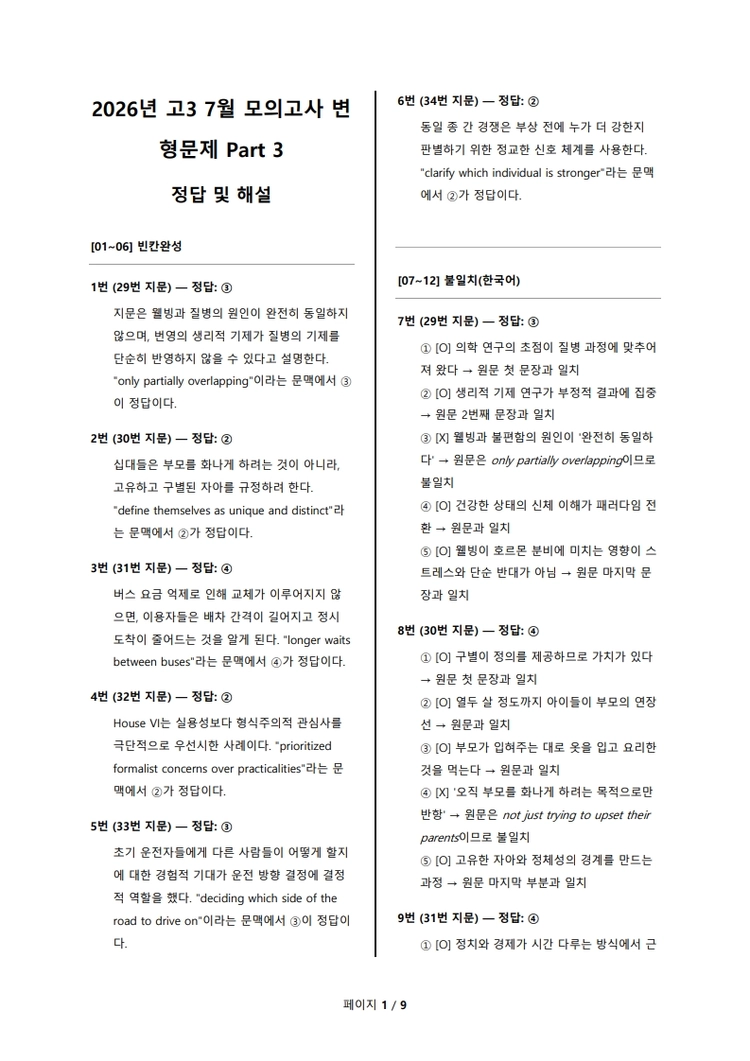 2026년 고3 7월 모의고사 변형문제 Part 3

정답 및 해설

[01~06] 빈칸완성

1번 (29번 지문) — 정답: ③

지문은 웰빙과 질병의 원인이 완전히 동일하지 않으며, 번영의 생리적 기제가 질병의 기제를 단순히 반영하지 않을 수 있다고 설명한다. "only partially overlapping"이라는 문맥에서 ③이 정답이다.

2번 (30번 지문) — 정답: ②

십대들은 부모를 화나게 하려는 것이 아니라, 고유하고 구별된 자아를 규정하려 한다. "define themselves as unique and distinct"라는 문맥에서 ②가 정답이다.

3번 (31번 지문) — 정답: ④

버스 요금 억제로 인해 교체가 이루어지지 않으면, 이용자들은 배차 간격이 길어지고 정시 도착이 줄어드는 것을 알게 된다. "longer waits between buses"라는 문맥에서 ④가 정답이다.

4번 (32번 지문) — 정답: ②

House VI는 실용성보다 형식주의적 관심사를 극단적으로 우선시한 사례이다. "prioritized formalist concerns over practicalities"라는 문맥에서 ②가 정답이다.

5번 (33번 지문) — 정답: ③

초기 운전자들에게 다른 사람들이 어떻게 할지에 대한 경험적 기대가 운전 방향 결정에 결정적 역할을 했다. "deciding which side of the road to drive on"이라는 문맥에서 ③이 정답이다.

6번 (34번 지문) — 정답: ②

동일 종 간 경쟁은 부상 전에 누가 더 강한지 판별하기 위한 정교한 신호 체계를 사용한다. "clarify which individual is stronger"라는 문맥에서 ②가 정답이다.

[07~12] 불일치(한국어)

7번 (29번 지문) — 정답: ③

① [O] 의학 연구의 초점이 질병 과정에 맞추어져 왔다 → 원문 첫 문장과 일치

② [O] 생리적 기제 연구가 부정적 결과에 집중 → 원문 2번째 문장과 일치

③ [X] 웰빙과 불편함의 원인이 '완전히 동일하다' → 원문은 only partially overlapping이므로 불일치

④ [O] 건강한 상태의 신체 이해가 패러다임 전환 → 원문과 일치

⑤ [O] 웰빙이 호르몬 분비에 미치는 영향이 스트레스와 단순 반대가 아님 → 원문 마지막 문장과 일치

8번 (30번 지문) — 정답: ④

① [O] 구별이 정의를 제공하므로 가치가 있다 → 원문 첫 문장과 일치

② [O] 열두 살 정도까지 아이들이 부모의 연장선 → 원문과 일치

③ [O] 부모가 입혀주는 대로 옷을 입고 요리한 것을 먹는다 → 원문과 일치

④ [X] '오직 부모를 화나게 하려는 목적으로만 반항' → 원문은 not just trying to upset their parents이므로 불일치

⑤ [O] 고유한 자아와 정체성의 경계를 만드는 과정 → 원문 마지막 부분과 일치

9번 (31번 지문) — 정답: ④

① [O] 정치와 경제가 시간 다루는 방식에서 근

페이지 1 / 9